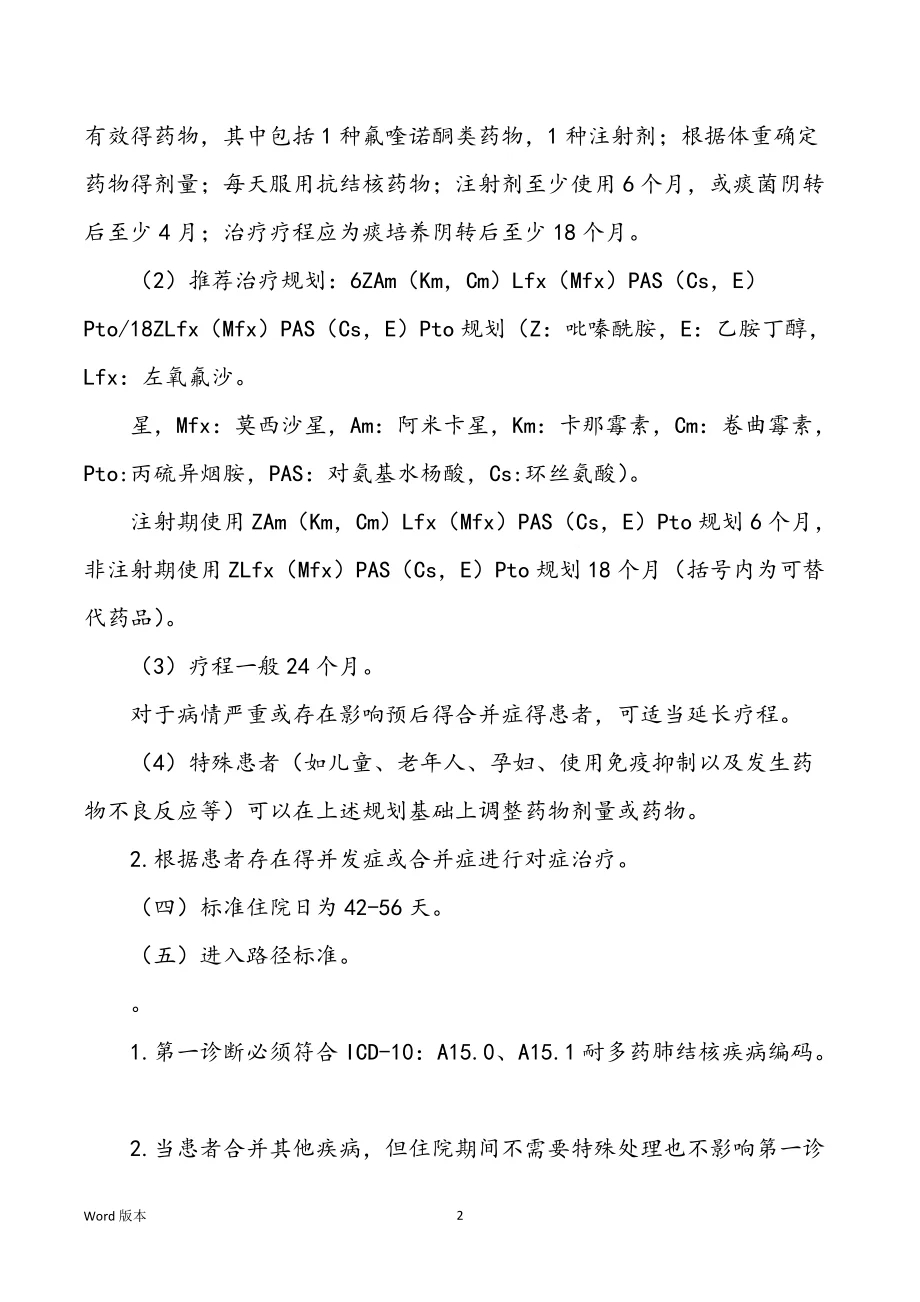 有效得药物，其中包括1种氟喹诺酮类药物，1种注射剂；根据体重确定药物得剂量；每天服用抗结核药物；注射剂至少使用6个月，或痰菌阴转后至少4月；治疗疗程应为痰培养阴转后至少18个月。

（2）推荐治疗规划：6ZAm（Km，Cm）Lfx（Mfx）PAS（Cs，E）Pto/18ZLfx（Mfx）PAS（Cs，E）Pto规划（Z：吡嗪酰胺，E：乙胺丁醇，Lfx：左氧氟沙。

星，Mfx：莫西沙星，Am：阿米卡星，Km：卡那霉素，Cm：卷曲霉素，Pto:丙硫异烟胺，PAS：对氨基水杨酸，Cs:环丝氨酸)。

注射期使用ZAm（Km，Cm）Lfx（Mfx）PAS（Cs，E）Pto规划6个月，非注射期使用ZLfx（Mfx）PAS（Cs，E）Pto规划18个月（括号内为可替代药品)。

（3）疗程一般24个月。

对于病情严重或存在影响预后得合并症得患者，可适当延长疗程。

（4）特殊患者（如儿童、老年人、孕妇、使用免疫抑制以及发生药物不良反应等）可以在上述规划基础上调整药物剂量或药物。

2.根据患者存在得并发症或合并症进行对症治疗。

（四）标准住院日为42-56天。

（五）进入路径标准。

。

1.第一诊断必须符合ICD-10：A15.0、A15.1耐多药肺结核疾病编码。

2.当患者合并其他疾病，但住院期间不需要特殊处理也不影响第一诊

Word版本　　2